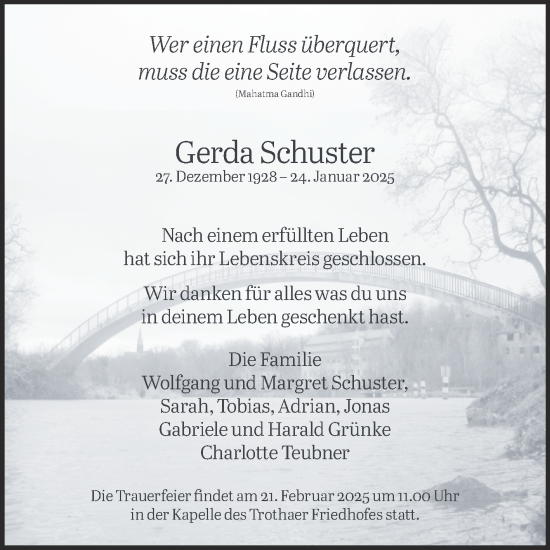 Wer einen Fluss überquert,
muss die eine Seite verlassen.
(Mahatma Gandhi)

Gerda Schuster
27. Dezember 1928 – 24. Januar 2025

Nach einem erfüllten Leben
hat sich ihr Lebenskreis geschlossen.

Wir danken für alles was du uns
in deinem Leben geschenkt hast.

Die Familie
Wolfgang und Margret Schuster,
Sarah, Tobias, Adrian, Jonas
Gabriele und Harald Grünke
Charlotte Teubner

Die Trauerfeier findet am 21. Februar 2025 um 11.00 Uhr
in der Kapelle des Trothaer Friedhofes statt.